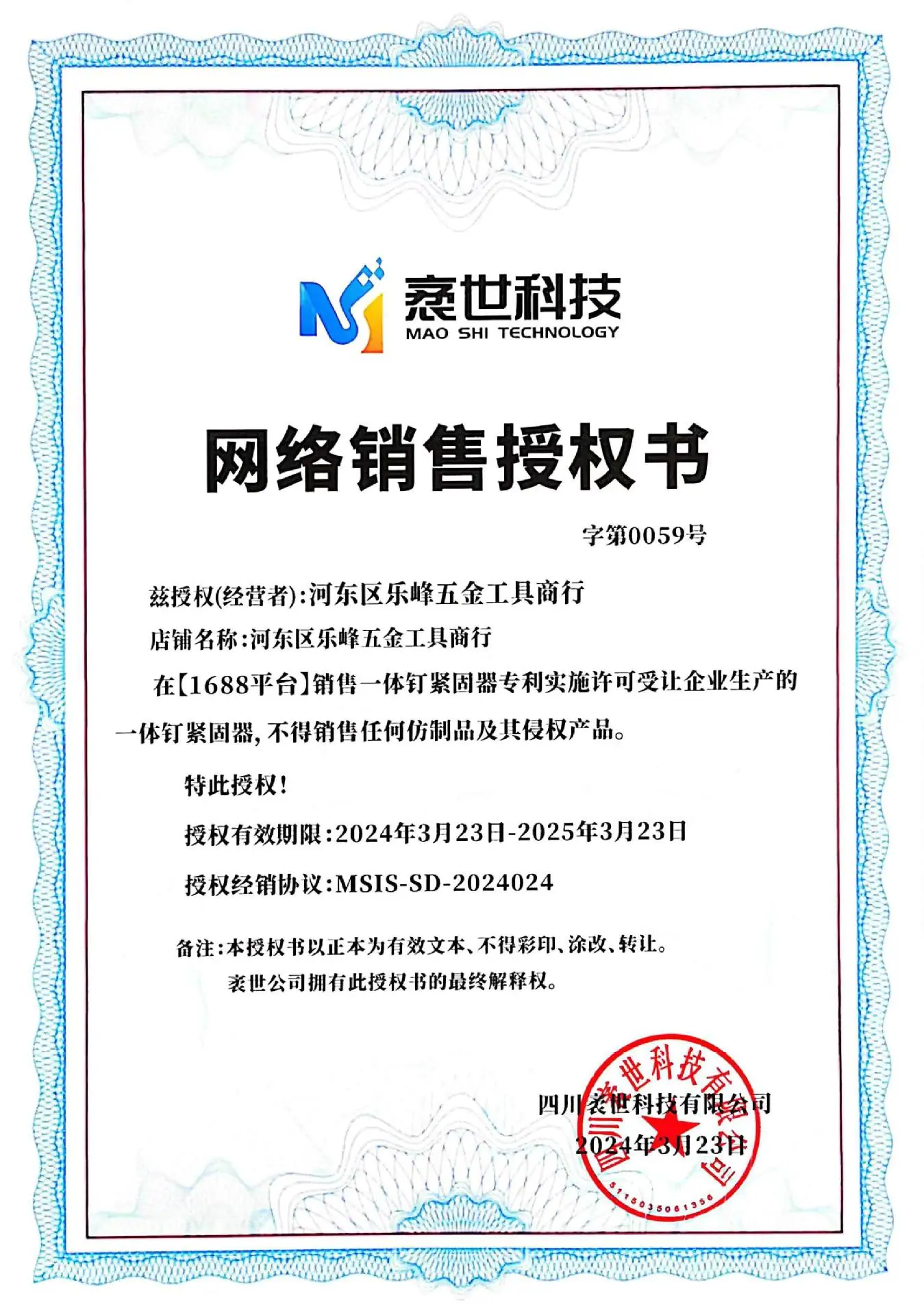 袤世科技
MAO SHI TECHNOLOGY

网络销售授权书

字第0059号

兹授权(经营者):河东区乐峰五金工具商行

店铺名称:河东区乐峰五金工具商行

在【1688平台】销售一体钉紧固器专利实施许可受让企业生产的一体钉紧固器，不得销售任何仿制品及其侵权产品。

特此授权!

授权有效期限:2024年3月23日-2025年3月23日

授权经销协议:MSIS-SD-2024024

备注:本授权书以正本为有效文本、不得彩印、涂改、转让。
袤世公司拥有此授权书的最终解释权。

四川袤世科技有限公司
2024年3月23日

四川袤世科技有限公司
5115035061356